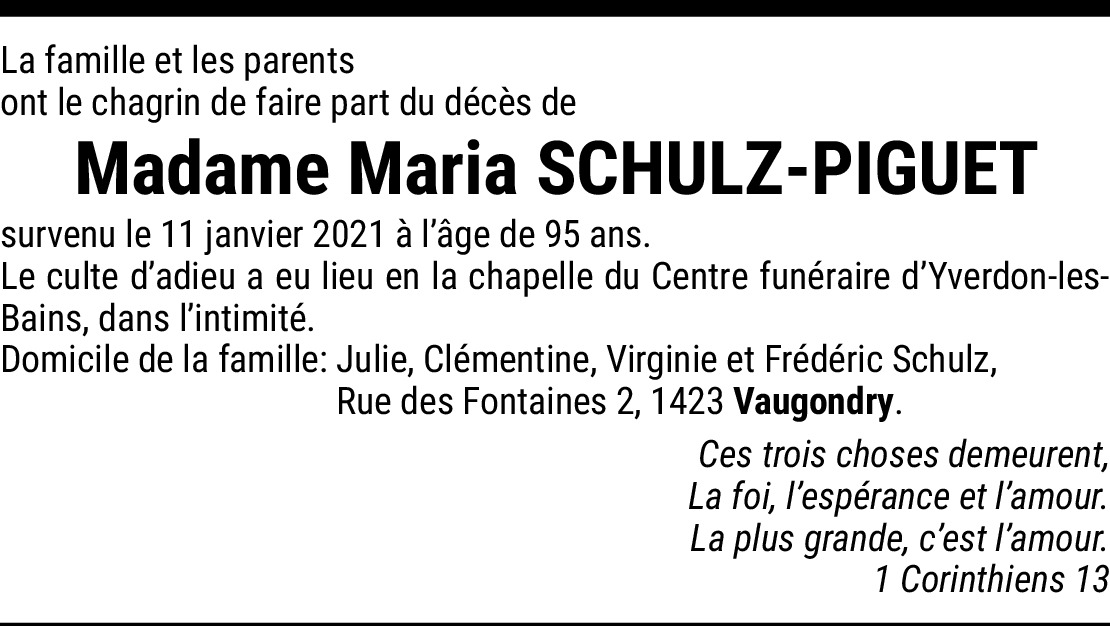 La famille et les parents
ont le chagrin de faire part du décès de

Madame Maria SCHULZ-PIGUET

survenu le 11 janvier 2021 à l'âge de 95 ans.
Le culte d'adieu a eu lieu en la chapelle du Centre funéraire d'Yverdon-les-Bains, dans l'intimité.
Domicile de la famille: Julie, Clémentine, Virginie et Frédéric Schulz,
Rue des Fontaines 2, 1423 Vaugondry.

Ces trois choses demeurent,
La foi, l'espérance et l'amour.
La plus grande, c'est l'amour.
1 Corinthiens 13